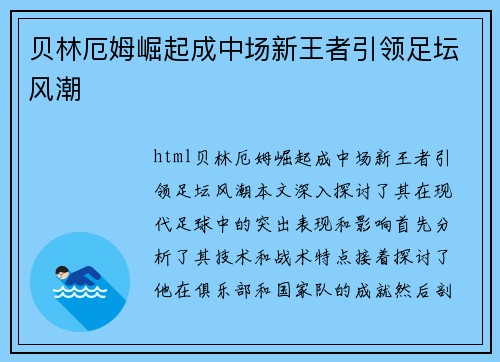 贝林厄姆崛起成中场新王者引领足坛风潮

html贝林厄姆崛起成中场新王者引领足坛风潮本文深入探讨了其在现代足球中的突出表现和影响首先分析了其技术和战术特点接着探讨了他在俱乐部和国家队的成就然后剖